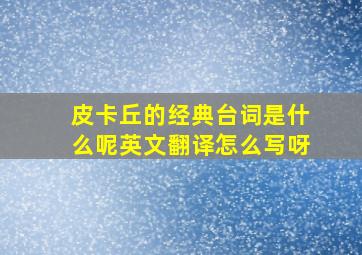 皮卡丘的经典台词是什么呢英文翻译怎么写呀